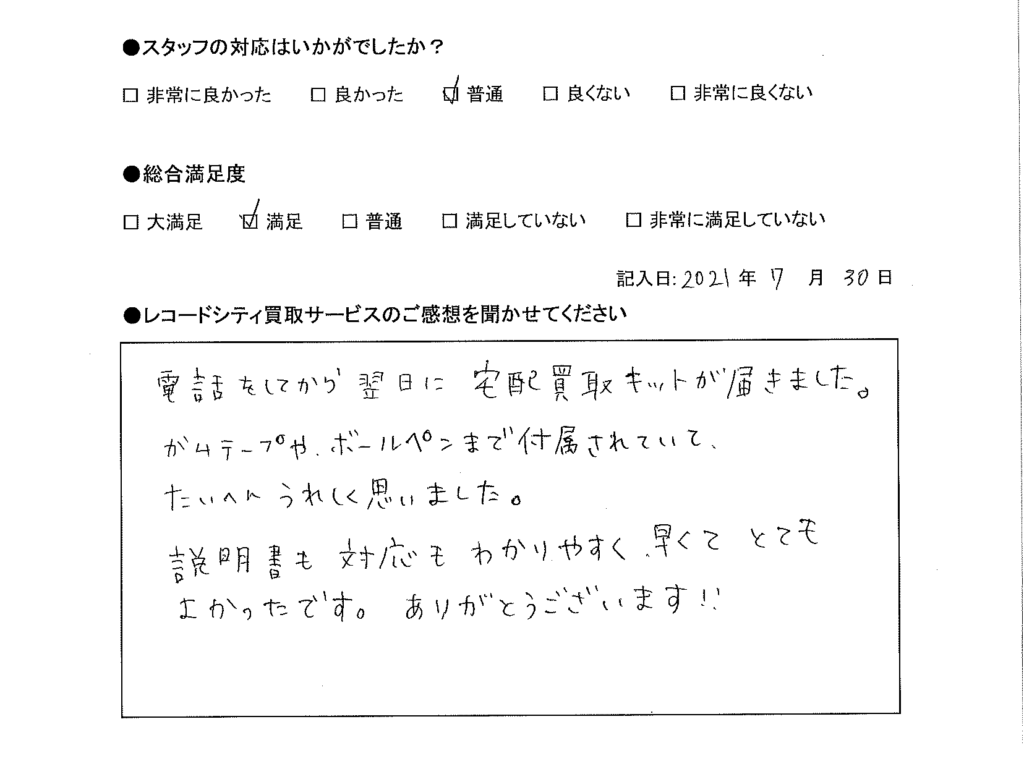 ●スタッフの対応はいかがでしたか？

☐ 非常に良かった ☐ 良かった ☑ 普通 ☐ 良くない ☐ 非常に良くない

●総合満足度

☐ 大満足 ☑ 満足 ☐ 普通 ☐ 満足していない ☐ 非常に満足していない

記入日:2021年7月30日

●レコードシティ買取サービスのご感想を聞かせてください

電話をしてから翌日に宅配買取キットが届きました。

ガムテープや、ボールペンまで付属されていて、

たいへんうれしく思いました。

説明書も対応もわかりやすく、早くてとても

よかったです。ありがとうございます!!